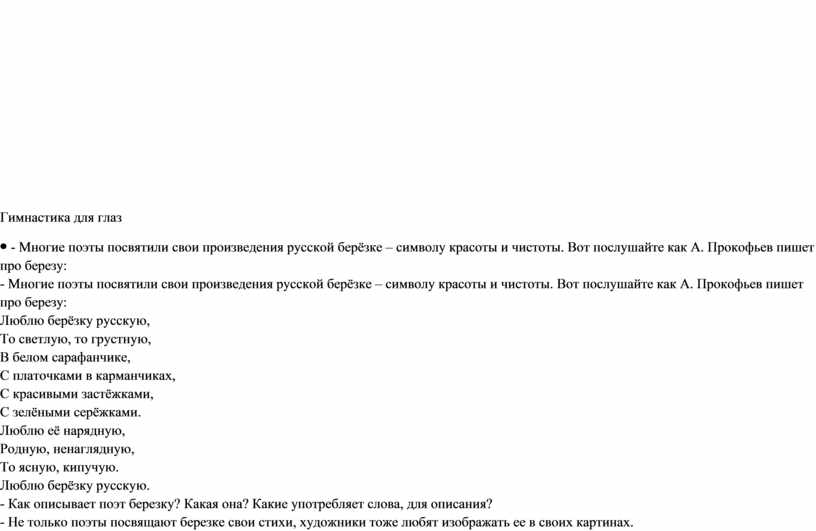 Гимнастика для глаз

• - Многие поэты посвятили свои произведения русской берёзке – символу красоты и чистоты. Вот послушайте как А. Прокофьев пишет про березу:

- Многие поэты посвятили свои произведения русской берёзке – символу красоты и чистоты. Вот послушайте как А. Прокофьев пишет про березу:
Люблю берёзку русскую,
То светлую, то грустную,
В белом сарафанчике,
С платочками в карманчиках,
С красивыми застёжками,
С зелёными серёжками.
Люблю её нарядную,
Родную, ненаглядную,
То ясную, кипучую.
Люблю берёзку русскую.
- Как описывает поэт березку? Какая она? Какие употребляет слова, для описания?
- Не только поэты посвящают березке свои стихи, художники тоже любят изображать ее в своих картинах.